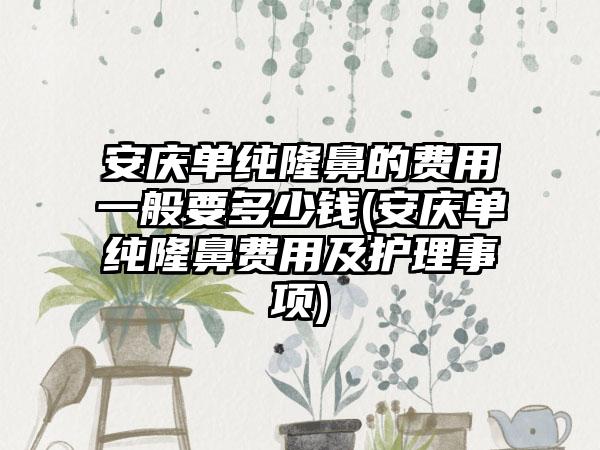 安庆单纯隆鼻的费用一般要多少钱(安庆单纯隆鼻费用及护理事项)